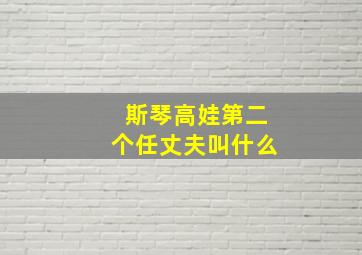 斯琴高娃第二个任丈夫叫什么